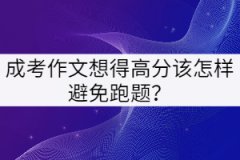 成考作文想得高分该怎样避免跑题？